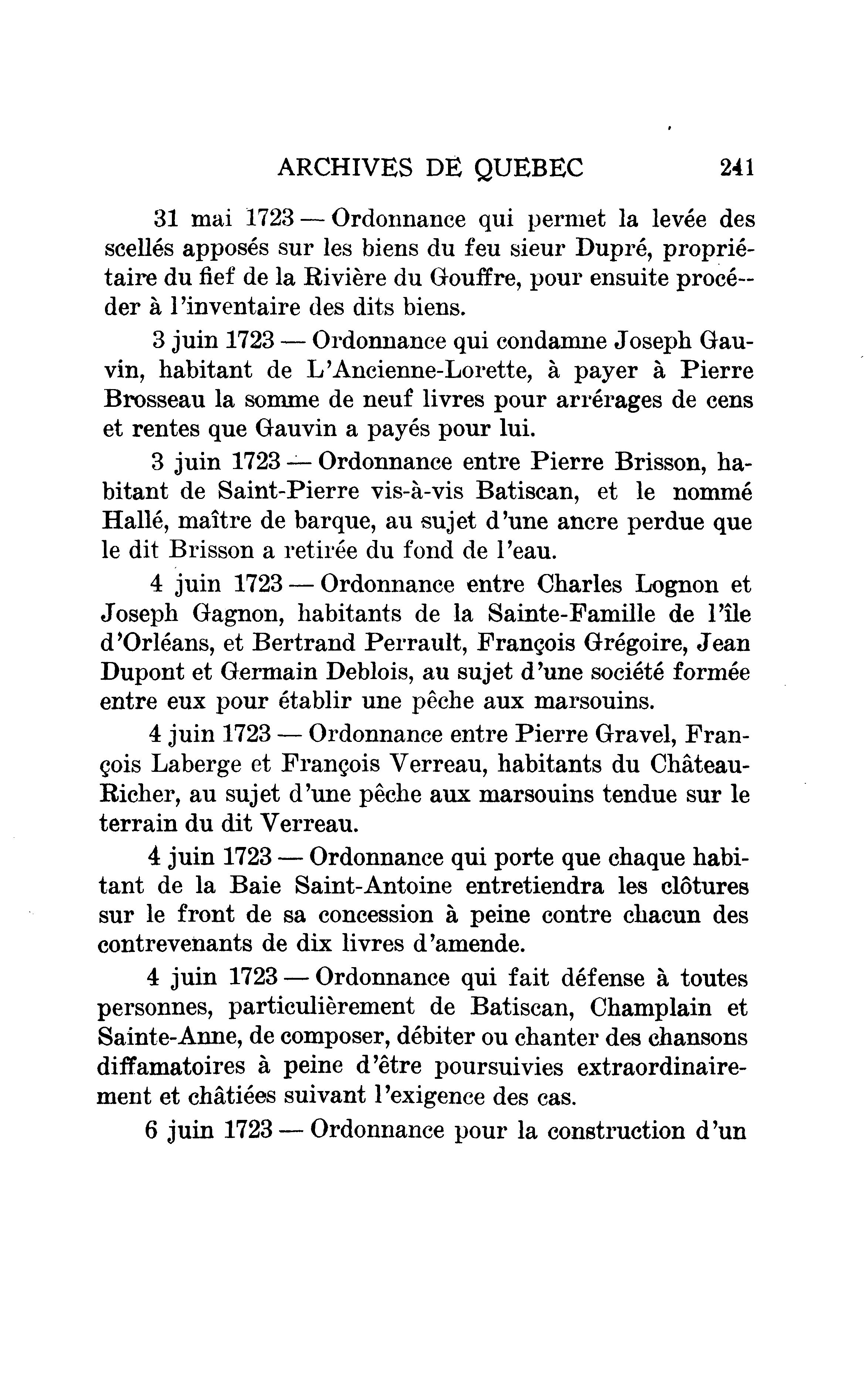 ARCHIVES DE QUEBEC 241

31 mai 1723 — Ordonnance qui permet la levée des scellés apposés sur les biens du feu sieur Dupré, propriétaire du fief de la Rivière du Gouffre, pour ensuite procéder à l'inventaire des dits biens.

3 juin 1723 — Ordonnance qui condamne Joseph Gauvin, habitant de L'Ancienne-Lorette, à payer à Pierre Brosseau la somme de neuf livres pour arrérages de cens et rentes que Gauvin a payés pour lui.

3 juin 1723 — Ordonnance entre Pierre Brisson, habitant de Saint-Pierre vis-à-vis Batiscan, et le nommé Hallé, maître de barque, au sujet d'une ancre perdue que le dit Brisson a retirée du fond de l'eau.

4 juin 1723 — Ordonnance entre Charles Lognon et Joseph Gagnon, habitants de la Sainte-Famille de l'île d'Orléans, et Bertrand Perrault, François Grégoire, Jean Dupont et Germain Deblois, au sujet d'une société formée entre eux pour établir une pêche aux marsouins.

4 juin 1723 — Ordonnance entre Pierre Gravel, François Laberge et François Verreau, habitants du Château-Richer, au sujet d'une pêche aux marsouins tendue sur le terrain du dit Verreau.

4 juin 1723 — Ordonnance qui porte que chaque habitant de la Baie Saint-Antoine entretiendra les clôtures sur le front de sa concession à peine contre chacun des contrevenants de dix livres d'amende.

4 juin 1723 — Ordonnance qui fait défense à toutes personnes, particulièrement de Batiscan, Champlain et Sainte-Anne, de composer, débiter ou chanter des chansons diffamatoires à peine d'être poursuivies extraordinairement et châtiées suivant l'exigence des cas.

6 juin 1723 — Ordonnance pour la construction d'un